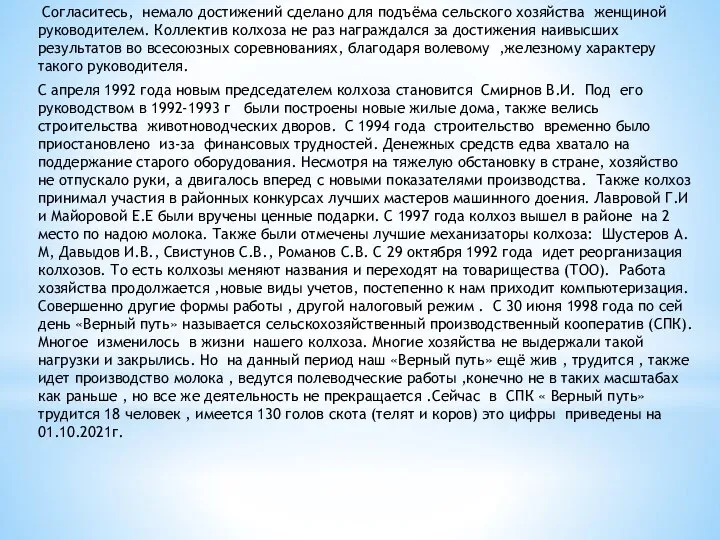 Согласитесь, немало достижений сделано для подъёма сельского хозяйства женщиной руководителем. Коллектив колхоза не раз награждался за достижения наивысших результатов во всесоюзных соревнованиях, благодаря волевому ,железному характеру такого руководителя.

С апреля 1992 года новым председателем колхоза становится Смирнов В.И. Под его руководством в 1992-1993 г были построены новые жилые дома, также велись строительства животноводческих дворов. С 1994 года строительство временно было приостановлено из-за финансовых трудностей. Денежных средств едва хватало на поддержание старого оборудования. Несмотря на тяжелую обстановку в стране, хозяйство не отпускало руки, а двигалось вперед с новыми показателями производства. Также колхоз принимал участия в районных конкурсах лучших мастеров машинного доения. Лавровой Г.И и Майоровой Е.Е были вручены ценные подарки. С 1997 года колхоз вышел в районе на 2 место по надою молока. Также были отмечены лучшие механизаторы колхоза: Шустеров А. М, Давыдов И.В., Свистунов С.В., Романов С.В. С 29 октября 1992 года идет реорганизация колхозов. То есть колхозы меняют названия и переходят на товарищества (ТОО). Работа хозяйства продолжается ,новые виды учетов, постепенно к нам приходит компьютеризация. Совершенно другие формы работы , другой налоговый режим . С 30 июня 1998 года по сей день «Верный путь» называется сельскохозяйственный производственный кооператив (СПК). Многое изменилось в жизни нашего колхоза. Многие хозяйства не выдержали такой нагрузки и закрылись. Но на данный период наш «Верный путь» ещё жив , трудится , также идет производство молока , ведутся полеводческие работы ,конечно не в таких масштабах как раньше , но все же деятельность не прекращается .Сейчас в СПК « Верный путь» трудится 18 человек , имеется 130 голов скота (телят и коров) это цифры приведены на 01.10.2021г.